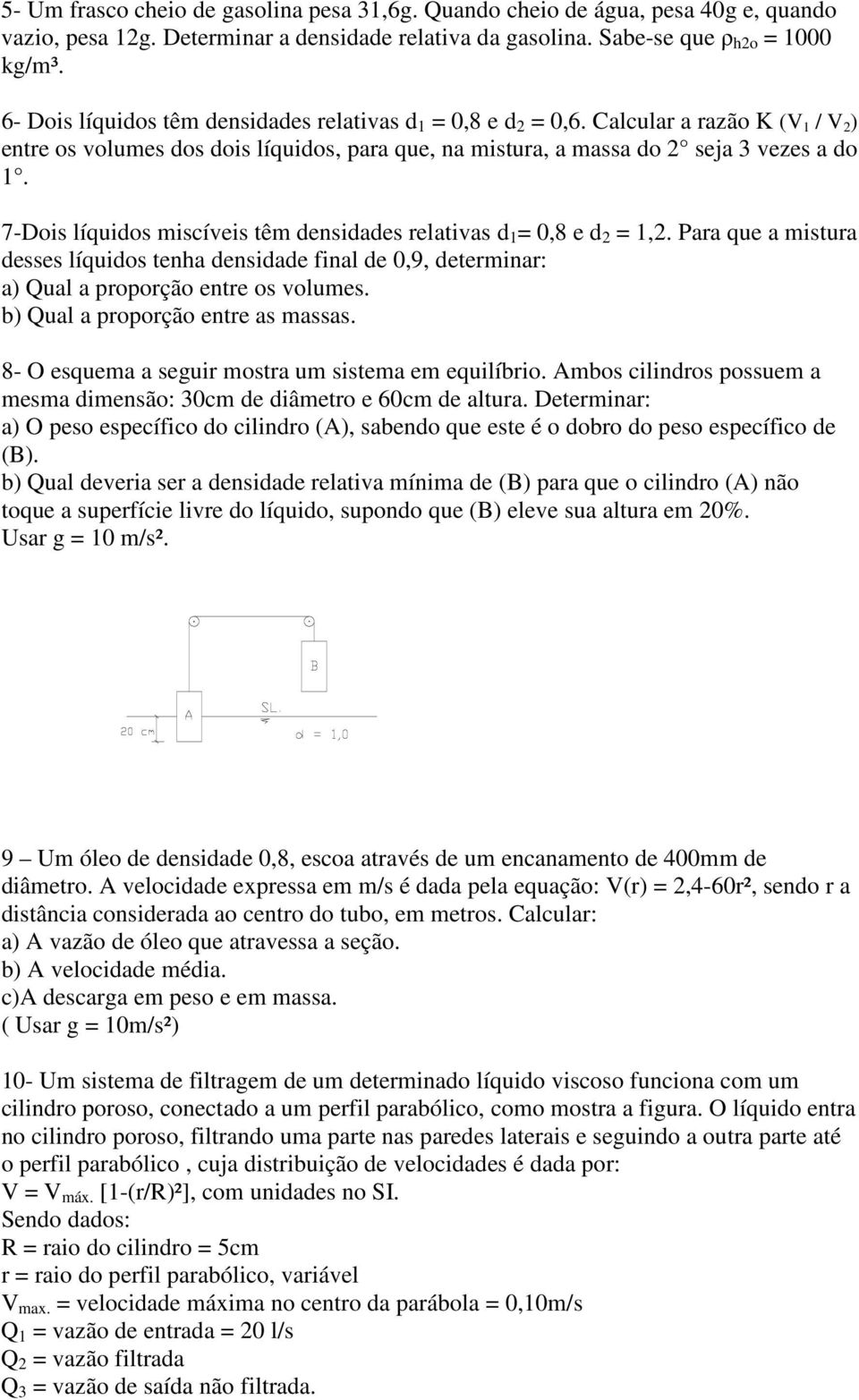 5- Um frasco cheio de gasolina pesa 31,6g. Quando cheio de água, pesa 40g e, quando vazio, pesa 12g. Determinar a densidade relativa da gasolina. Sabe-se que $\rho_{h2o}$ = 1000 kg/m³.

6- Dois líquidos têm densidades relativas $d_1$ = 0,8 e $d_2$ = 0,6. Calcular a razão K ($V_1$ / $V_2$) entre os volumes dos dois líquidos, para que, na mistura, a massa do 2° seja 3 vezes a do 1°.

7-Dois líquidos miscíveis têm densidades relativas $d_1$= 0,8 e $d_2$ = 1,2. Para que a mistura desses líquidos tenha densidade final de 0,9, determinar:
a) Qual a proporção entre os volumes.
b) Qual a proporção entre as massas.

8- O esquema a seguir mostra um sistema em equilíbrio. Ambos cilindros possuem a mesma dimensão: 30cm de diâmetro e 60cm de altura. Determinar:
a) O peso específico do cilindro (A), sabendo que este é o dobro do peso específico de (B).
b) Qual deveria ser a densidade relativa mínima de (B) para que o cilindro (A) não toque a superfície livre do líquido, supondo que (B) eleve sua altura em 20%. Usar g = 10 m/s².

B
A
SL.
20 cm
d = 1,0

9 – Um óleo de densidade 0,8, escoa através de um encanamento de 400mm de diâmetro. A velocidade expressa em m/s é dada pela equação: V(r) = 2,4-60r², sendo r a distância considerada ao centro do tubo, em metros. Calcular:
a) A vazão de óleo que atravessa a seção.
b) A velocidade média.
c)A descarga em peso e em massa.
( Usar g = 10m/s²)

10- Um sistema de filtragem de um determinado líquido viscoso funciona com um cilindro poroso, conectado a um perfil parabólico, como mostra a figura. O líquido entra no cilindro poroso, filtrando uma parte nas paredes laterais e seguindo a outra parte até o perfil parabólico , cuja distribuição de velocidades é dada por:
V = $V_{máx.}$ [1-(r/R)²], com unidades no SI.
Sendo dados:
R = raio do cilindro = 5cm
r = raio do perfil parabólico, variável
$V_{max.}$ = velocidade máxima no centro da parábola = 0,10m/s
$Q_1$ = vazão de entrada = 20 l/s
$Q_2$ = vazão filtrada
$Q_3$ = vazão de saída não filtrada.